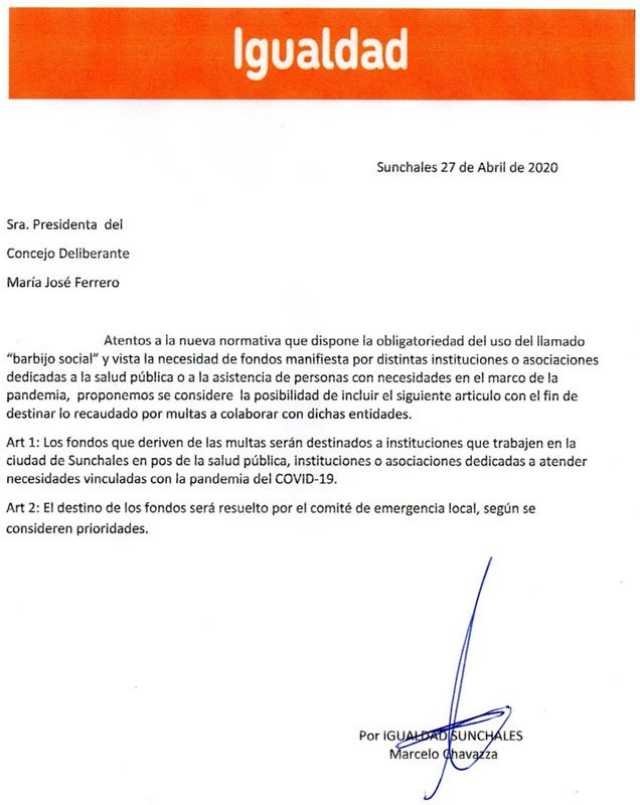 Igualdad

Sunchales 27 de Abril de 2020

Sra. Presidenta del

Concejo Deliberante

María José Ferrero

Atentos a la nueva normativa que dispone la obligatoriedad del uso del llamado "barbijo social" y vista la necesidad de fondos manifiesta por distintas instituciones o asociaciones dedicadas a la salud pública o a la asistencia de personas con necesidades en el marco de la pandemia, proponemos se considere la posibilidad de incluir el siguiente articulo con el fin de destinar lo recaudado por multas a colaborar con dichas entidades.

Art 1: Los fondos que deriven de las multas serán destinados a instituciones que trabajen en la ciudad de Sunchales en pos de la salud pública, instituciones o asociaciones dedicadas a atender necesidades vinculadas con la pandemia del COVID-19.

Art 2: El destino de los fondos será resuelto por el comité de emergencia local, según se consideren prioridades.

Por IGUALDAD SUNCHALES
Marcelo Chavazza